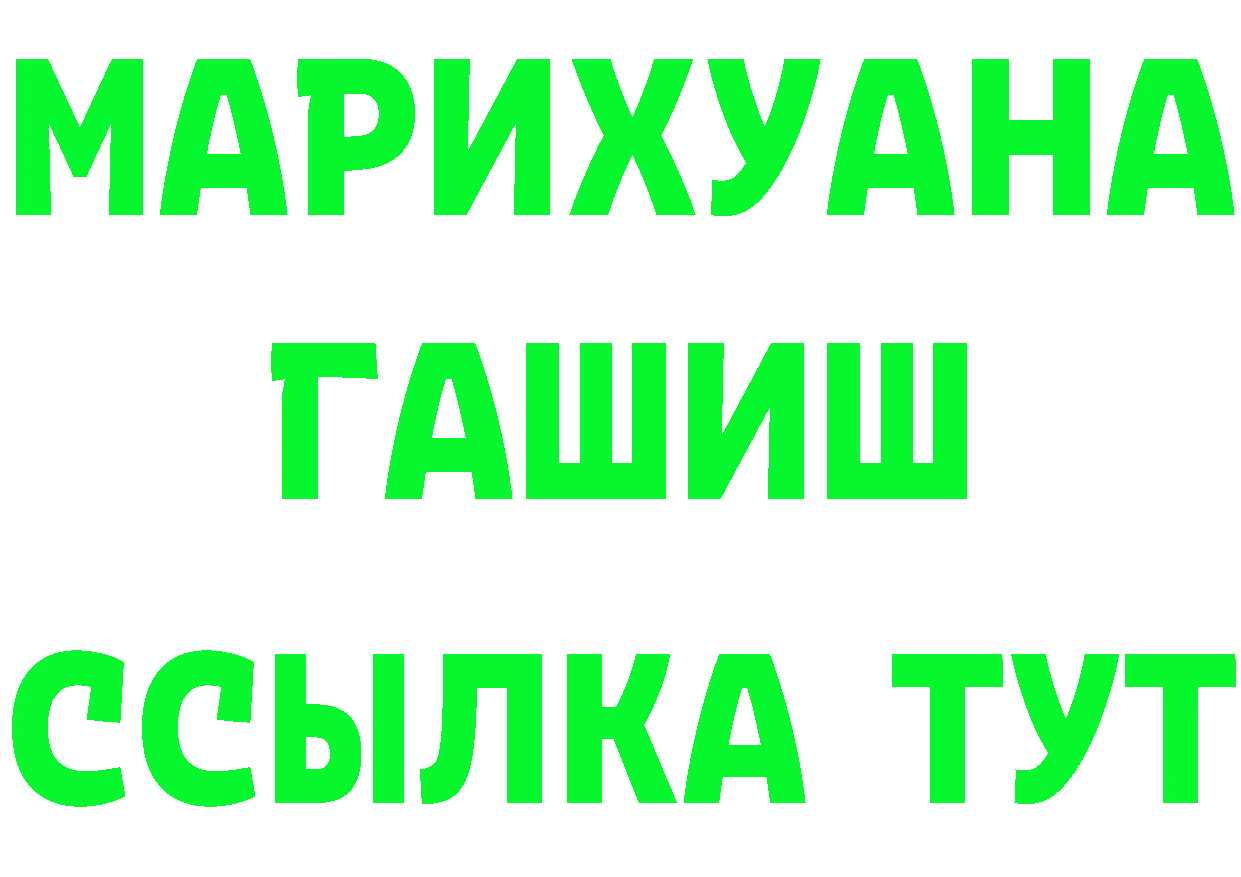 МАРИХУАНА
ГАШИШ
ССЫЛКА ТУТ